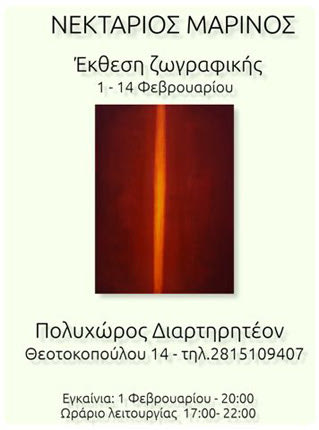 ΝΕΚΤΑΡΙΟΣ ΜΑΡΙΝΟΣ

Έκθεση ζωγραφικής
1 - 14 Φεβρουαρίου

Πολυχώρος Διαρτηρητέον
Θεοτοκοπούλου 14 - τηλ.2815109407

Εγκαίνια: 1 Φεβρουαρίου - 20:00
Ωράριο λειτουργίας 17:00- 22:00